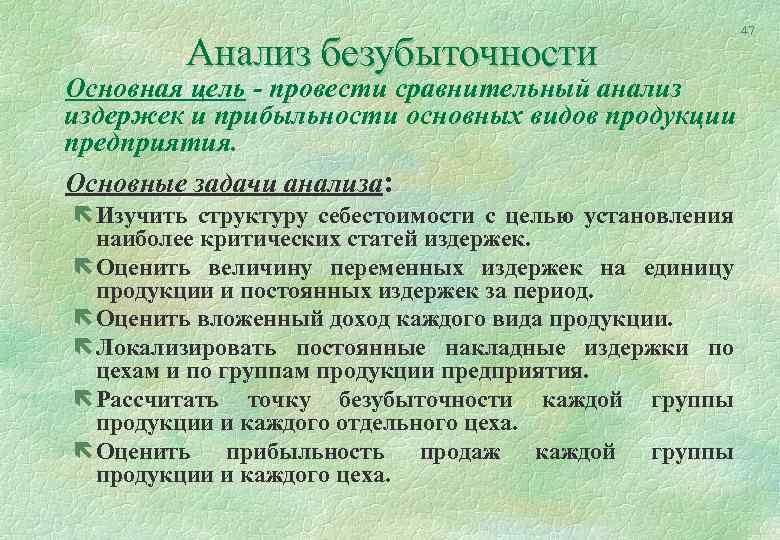 47

Анализ безубыточности

Основная цель - провести сравнительный анализ издержек и прибыльности основных видов продукции предприятия.

Основные задачи анализа:

Изучить структуру себестоимости с целью установления наиболее критических статей издержек.

Оценить величину переменных издержек на единицу продукции и постоянных издержек за период.

Оценить вложенный доход каждого вида продукции.

Локализировать постоянные накладные издержки по цехам и по группам продукции предприятия.

Рассчитать точку безубыточности каждой группы продукции и каждого отдельного цеха.

Оценить прибыльность продаж каждой группы продукции и каждого цеха.